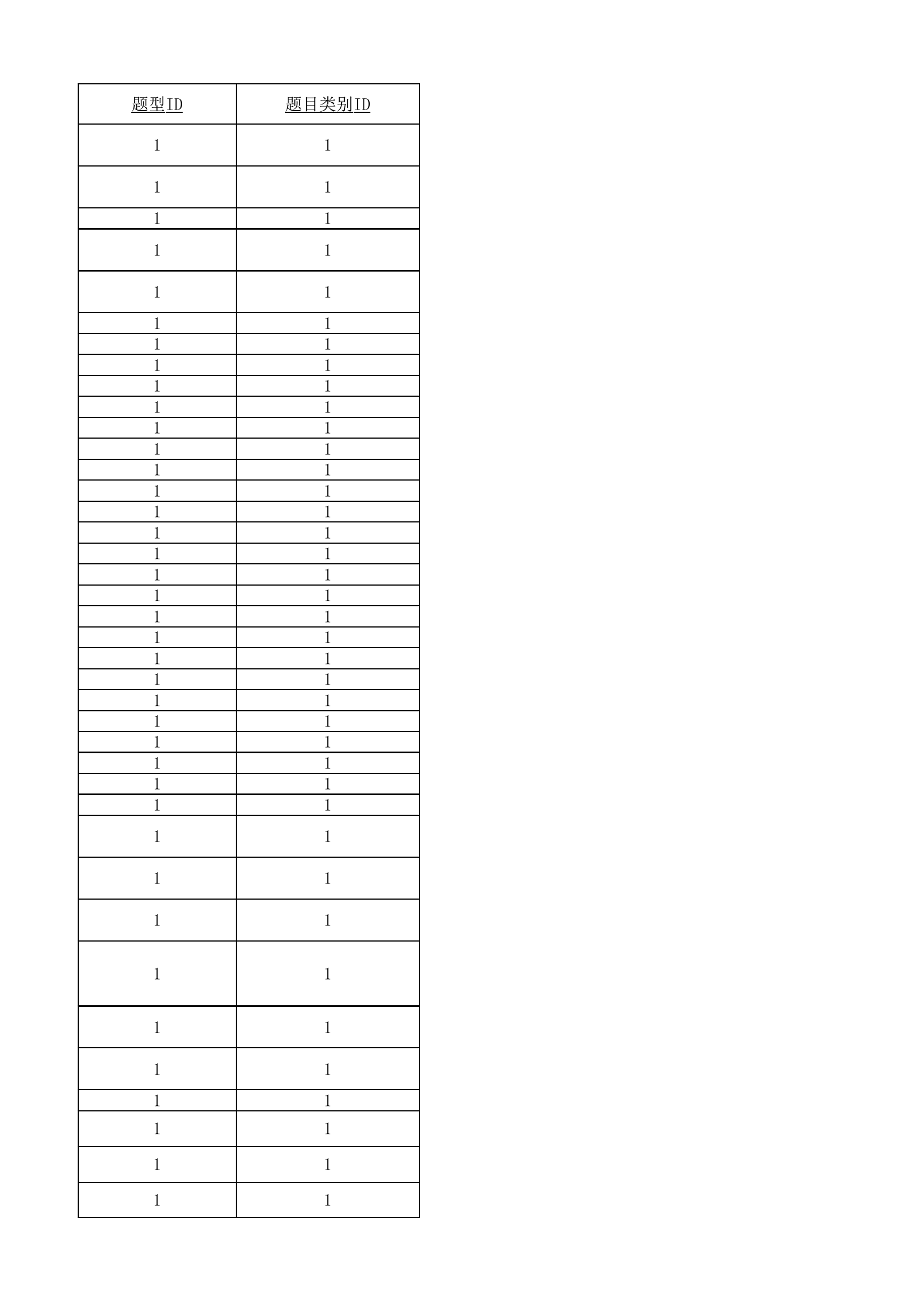 | 题型ID | 题目类别ID |
|---|---|
| 1 | 1 |
| 1 | 1 |
| 1 | 1 |
| 1 | 1 |
| 1 | 1 |
| 1 | 1 |
| 1 | 1 |
| 1 | 1 |
| 1 | 1 |
| 1 | 1 |
| 1 | 1 |
| 1 | 1 |
| 1 | 1 |
| 1 | 1 |
| 1 | 1 |
| 1 | 1 |
| 1 | 1 |
| 1 | 1 |
| 1 | 1 |
| 1 | 1 |
| 1 | 1 |
| 1 | 1 |
| 1 | 1 |
| 1 | 1 |
| 1 | 1 |
| 1 | 1 |
| 1 | 1 |
| 1 | 1 |
| 1 | 1 |
| 1 | 1 |
| 1 | 1 |
| 1 | 1 |
| 1 | 1 |
| 1 | 1 |
| 1 | 1 |
| 1 | 1 |
| 1 | 1 |
| 1 | 1 |
| 1 | 1 |